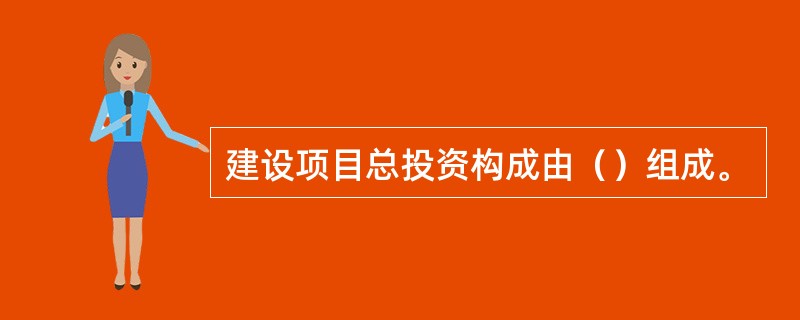 建设项目总投资构成由（）组成。